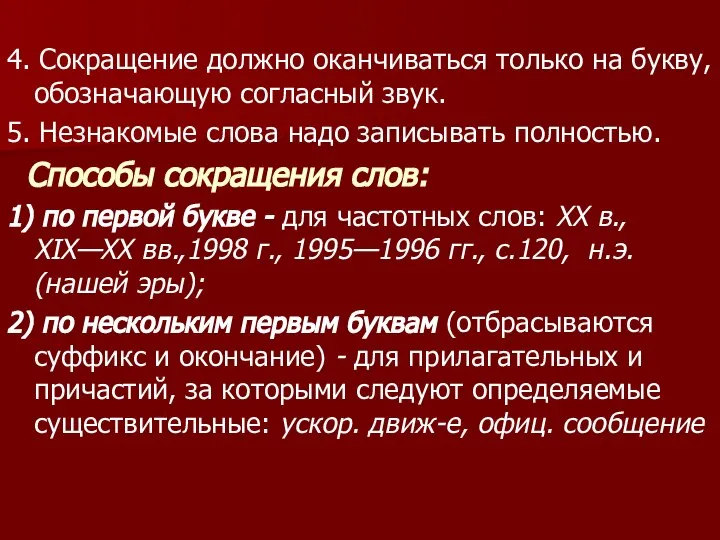 4. Сокращение должно оканчиваться только на букву, обозначающую согласный звук.

5. Незнакомые слова надо записывать полностью.

Способы сокращения слов:

1) по первой букве - для частотных слов: XX в., XIX—XX вв.,1998 г., 1995—1996 гг., с.120, н.э. (нашей эры);

2) по нескольким первым буквам (отбрасываются суффикс и окончание) - для прилагательных и причастий, за которыми следуют определяемые существительные: ускор. движ-е, офиц. сообщение